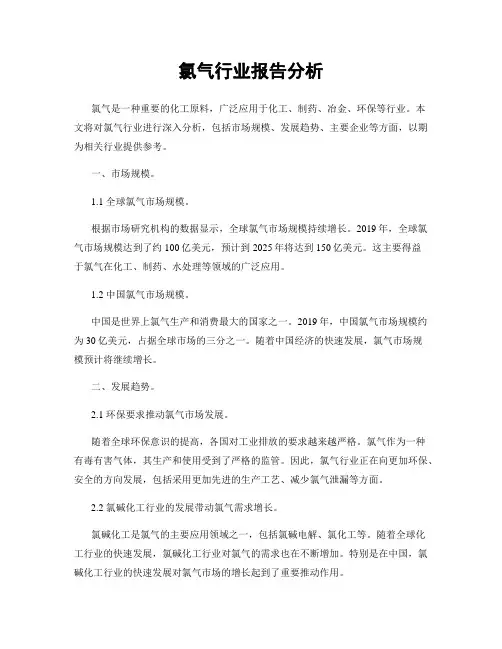 氯气行业报告分析

氯气是一种重要的化工原料，广泛应用于化工、制药、冶金、环保等行业。本文将对氯气行业进行深入分析，包括市场规模、发展趋势、主要企业等方面，以期为相关行业提供参考。

一、市场规模。

1.1 全球氯气市场规模。

根据市场研究机构的数据显示，全球氯气市场规模持续增长。2019年，全球氯气市场规模达到了约100亿美元，预计到2025年将达到150亿美元。这主要得益于氯气在化工、制药、水处理等领域的广泛应用。

1.2 中国氯气市场规模。

中国是世界上氯气生产和消费最大的国家之一。2019年，中国氯气市场规模约为30亿美元，占据全球市场的三分之一。随着中国经济的快速发展，氯气市场规模预计将继续增长。

二、发展趋势。

2.1 环保要求推动氯气市场发展。

随着全球环保意识的提高，各国对工业排放的要求越来越严格。氯气作为一种有毒有害气体，其生产和使用受到了严格的监管。因此，氯气行业正在向更加环保、安全的方向发展，包括采用更加先进的生产工艺、减少氯气泄漏等方面。

2.2 氯碱化工行业的发展带动氯气需求增长。

氯碱化工是氯气的主要应用领域之一，包括氯碱电解、氯化工等。随着全球化工行业的快速发展，氯碱化工行业对氯气的需求也在不断增加。特别是在中国，氯碱化工行业的快速发展对氯气市场的增长起到了重要推动作用。